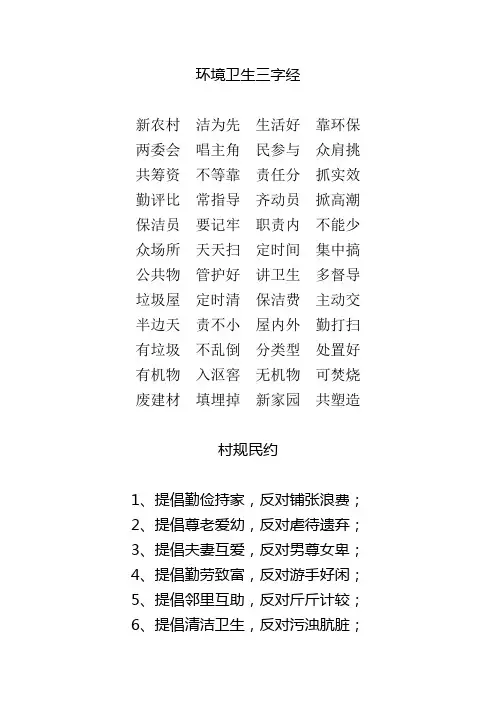 环境卫生三字经

新农村 洁为先 生活好 靠环保
两委会 唱主角 民参与 众肩挑
共筹资 不等靠 责任分 抓实效
勤评比 常指导 齐动员 掀高潮
保洁员 要记牢 职责内 不能少
众场所 天天扫 定时间 集中搞
公共物 管护好 讲卫生 多督导
垃圾屋 定时清 保洁费 主动交
半边天 责不小 屋内外 勤打扫
有垃圾 不乱倒 分类型 处置好
有机物 入沤窖 无机物 可焚烧
废建材 填埋掉 新家园 共塑造

村规民约

1、提倡勤俭持家，反对铺张浪费；
2、提倡尊老爱幼，反对虐待遗弃；
3、提倡夫妻互爱，反对男尊女卑；
4、提倡勤劳致富，反对游手好闲；
5、提倡邻里互助，反对斤斤计较；
6、提倡清洁卫生，反对污浊肮脏；